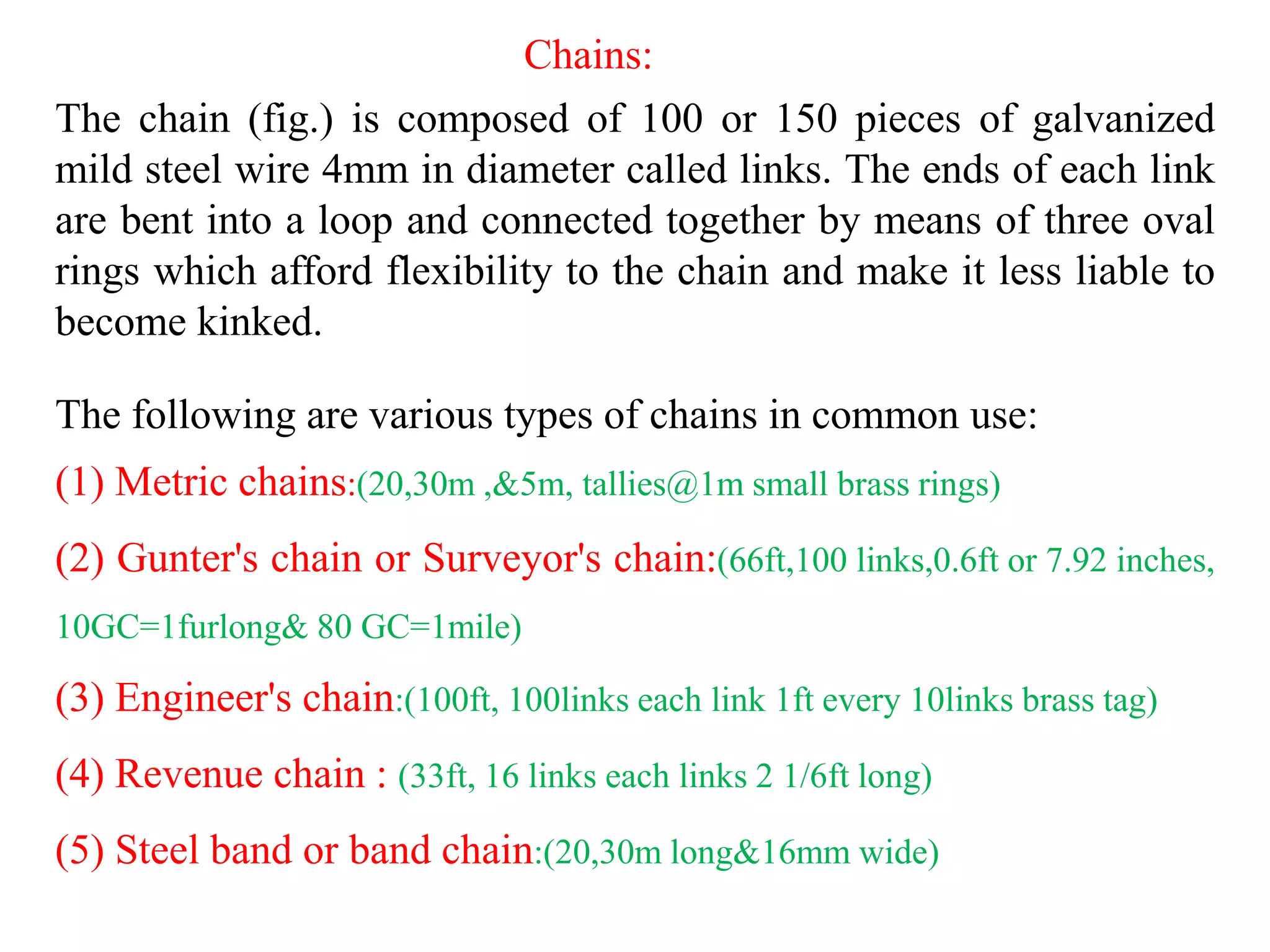 Chains:

The chain (fig.) is composed of 100 or 150 pieces of galvanized mild steel wire 4mm in diameter called links. The ends of each link are bent into a loop and connected together by means of three oval rings which afford flexibility to the chain and make it less liable to become kinked.

The following are various types of chains in common use:

(1) Metric chains:(20,30m ,&5m, tallies@1m small brass rings)

(2) Gunter's chain or Surveyor's chain:(66ft,100 links,0.6ft or 7.92 inches, 10GC=1furlong& 80 GC=1mile)

(3) Engineer's chain:(100ft, 100links each link 1ft every 10links brass tag)

(4) Revenue chain : (33ft, 16 links each links 2 1/6ft long)

(5) Steel band or band chain:(20,30m long&16mm wide)